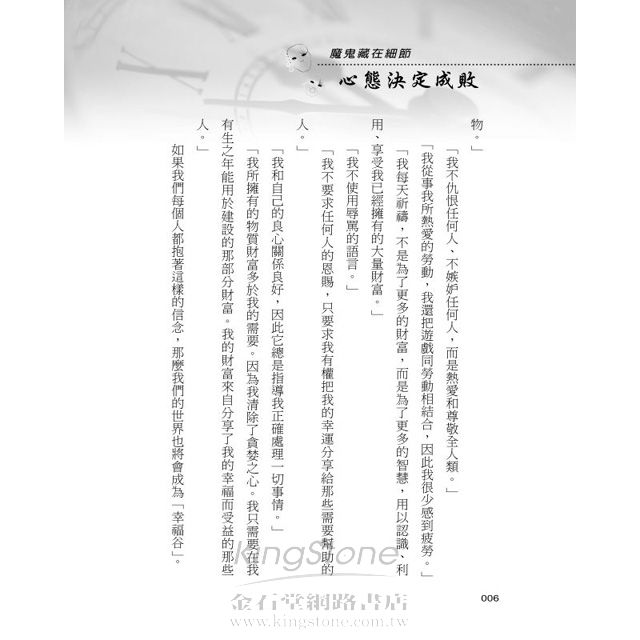 魔鬼藏在細節

心態決定成敗

物。」

「我不仇恨任何人、不嫉妒任何人，而是熱愛和尊敬全人類。」

「我從事我所熱愛的勞動，我還把遊戲同勞動相結合，因此我很少感到疲勞。」

「我每天祈禱，不是為了更多的財富，而是為了更多的智慧，用以認識、利用、享受我已經擁有的大量財富。」

「我不使用辱罵的語言。」

「我不要求任何人的恩賜，只要求我有權把我的幸運分享給那些需要幫助的人。」

「我和自己的良心關係良好，因此它總是指導我正確處理一切事情。」

「我所擁有的物質財富多於我的需要。因為我清除了貪婪之心。我只需要在我有生之年能用於建設的那部分財富。我的財富來自分享了我的幸福而受益的那些人。」

如果我們每個人都抱著這樣的信念，那麼我們的世界也將會成為「幸福谷」。

KingStone

金石堂網路書店
www.kingstone.com.tw

006